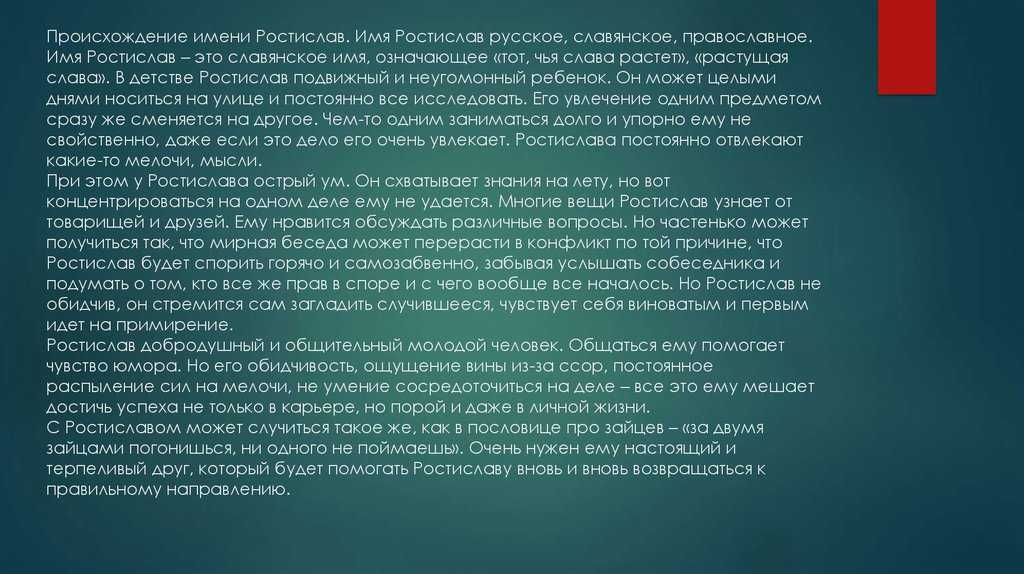 Происхождение имени Ростислав. Имя Ростислав русское, славянское, православное. Имя Ростислав – это славянское имя, означающее «тот, чья слава растет», «растущая слава». В детстве Ростислав подвижный и неугомонный ребенок. Он может целыми днями носиться на улице и постоянно все исследовать. Его увлечение одним предметом сразу же сменяется на другое. Чем-то одним заниматься долго и упорно ему не свойственно, даже если это дело его очень увлекает. Ростислава постоянно отвлекают какие-то мелочи, мысли.
При этом у Ростислава острый ум. Он схватывает знания на лету, но вот концентрироваться на одном деле ему не удается. Многие вещи Ростислав узнает от товарищей и друзей. Ему нравится обсуждать различные вопросы. Но частенько может получиться так, что мирная беседа может перерасти в конфликт по той причине, что Ростислав будет спорить горячо и самозабвенно, забывая услышать собеседника и подумать о том, кто все же прав в споре и с чего вообще все началось. Но Ростислав не обидчив, он стремится сам загладить случившееся, чувствует себя виноватым и первым идет на примирение.
Ростислав добродушный и общительный молодой человек. Общаться ему помогает чувство юмора. Но его обидчивость, ощущение вины из-за ссор, постоянное распыление сил на мелочи, не умение сосредоточиться на деле – все это ему мешает достичь успеха не только в карьере, но порой и даже в личной жизни.
С Ростиславом может случиться такое же, как в пословице про зайцев – «за двумя зайцами погонишься, ни одного не поймаешь». Очень нужен ему настоящий и терпеливый друг, который будет помогать Ростиславу вновь и вновь возвращаться к правильному направлению.